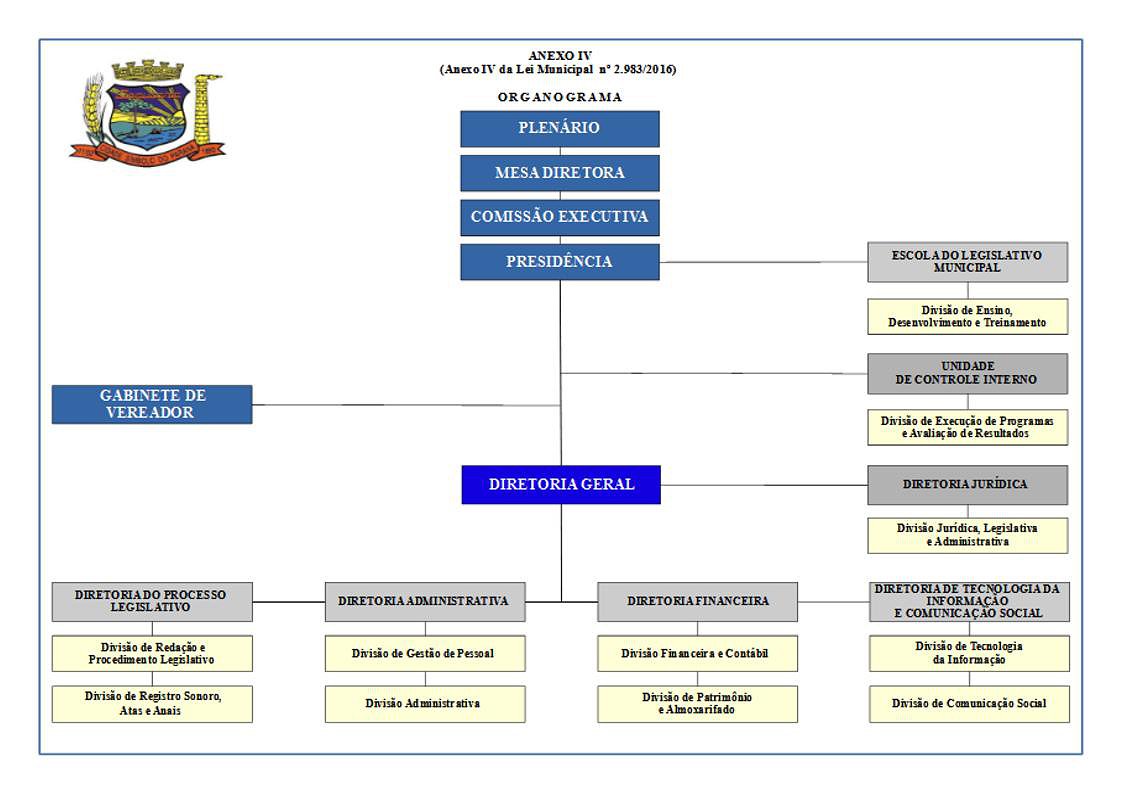 ANEXO IV
(Anexo IV da Lei Municipal nº 2.983/2016)

ORGANOGRAMA

PLENÁRIO

MESA DIRETORA

COMISSÃO EXECUTIVA

PRESIDÊNCIA

ESCOLA DO LEGISLATIVO MUNICIPAL

Divisão de Ensino, Desenvolvimento e Treinamento

UNIDADE DE CONTROLE INTERNO

Divisão de Execução de Programas e Avaliação de Resultados

GABINETE DE VEREADOR

DIRETORIA GERAL

DIRETORIA JURÍDICA

Divisão Jurídica, Legislativa e Administrativa

DIRETORIA DO PROCESSO LEGISLATIVO

Divisão de Redação e Procedimento Legislativo

Divisão de Registro Sonoro, Atas e Anais

DIRETORIA ADMINISTRATIVA

Divisão de Gestão de Pessoal

Divisão Administrativa

DIRETORIA FINANCEIRA

Divisão Financeira e Contábil

Divisão de Patrimônio e Almoxarifado

DIRETORIA DE TECNOLOGIA DA INFORMAÇÃO E COMUNICAÇÃO SOCIAL

Divisão de Tecnologia da Informação

Divisão de Comunicação Social